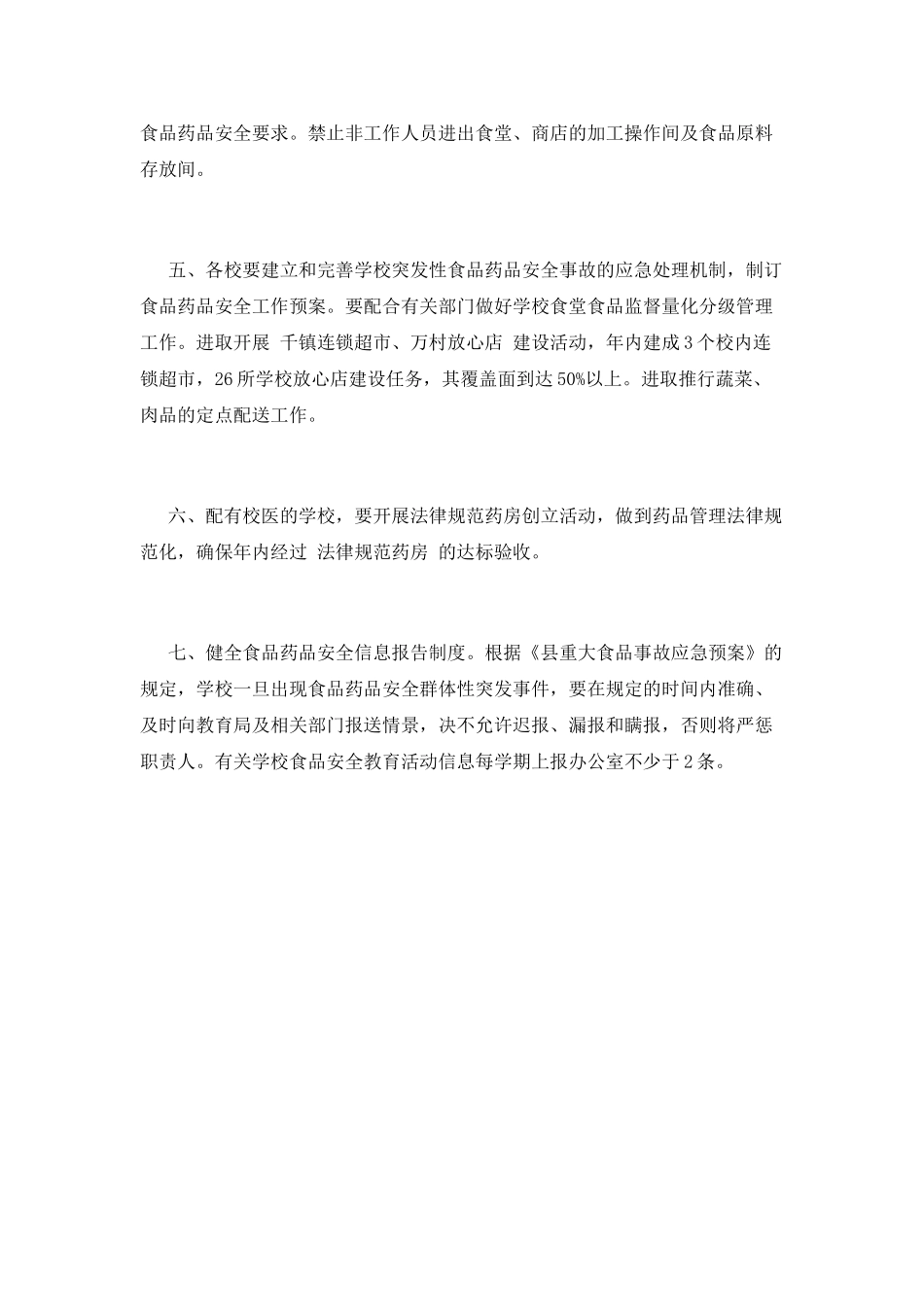 食品药品安全要求。禁止非工作人员进出食堂、商店的加工操作间及食品原料存放间。

五、各校要建立和完善学校突发性食品药品安全事故的应急处理机制，制订食品药品安全工作预案。要配合有关部门做好学校食堂食品监督量化分级管理工作。进取开展 千镇连锁超市、万村放心店 建设活动，年内建成3个校内连锁超市，26所学校放心店建设任务，其覆盖面到达50%以上。进取推行蔬菜、肉品的定点配送工作。

六、配有校医的学校，要开展法律规范药房创立活动，做到药品管理法律规范化，确保年内经过 法律规范药房 的达标验收。

七、健全食品药品安全信息报告制度。根据《县重大食品事故应急预案》的规定，学校一旦出现食品药品安全群体性突发事件，要在规定的时间内准确、及时向教育局及相关部门报送情景，决不允许迟报、漏报和瞒报，否则将严惩职责人。有关学校食品安全教育活动信息每学期上报办公室不少于2条。